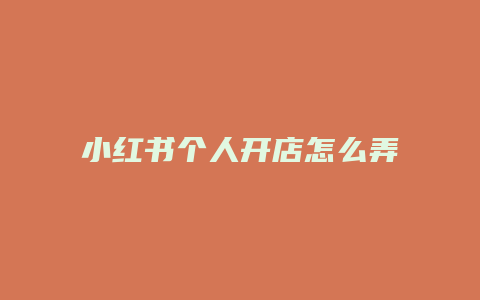 小红书个人开店怎么弄